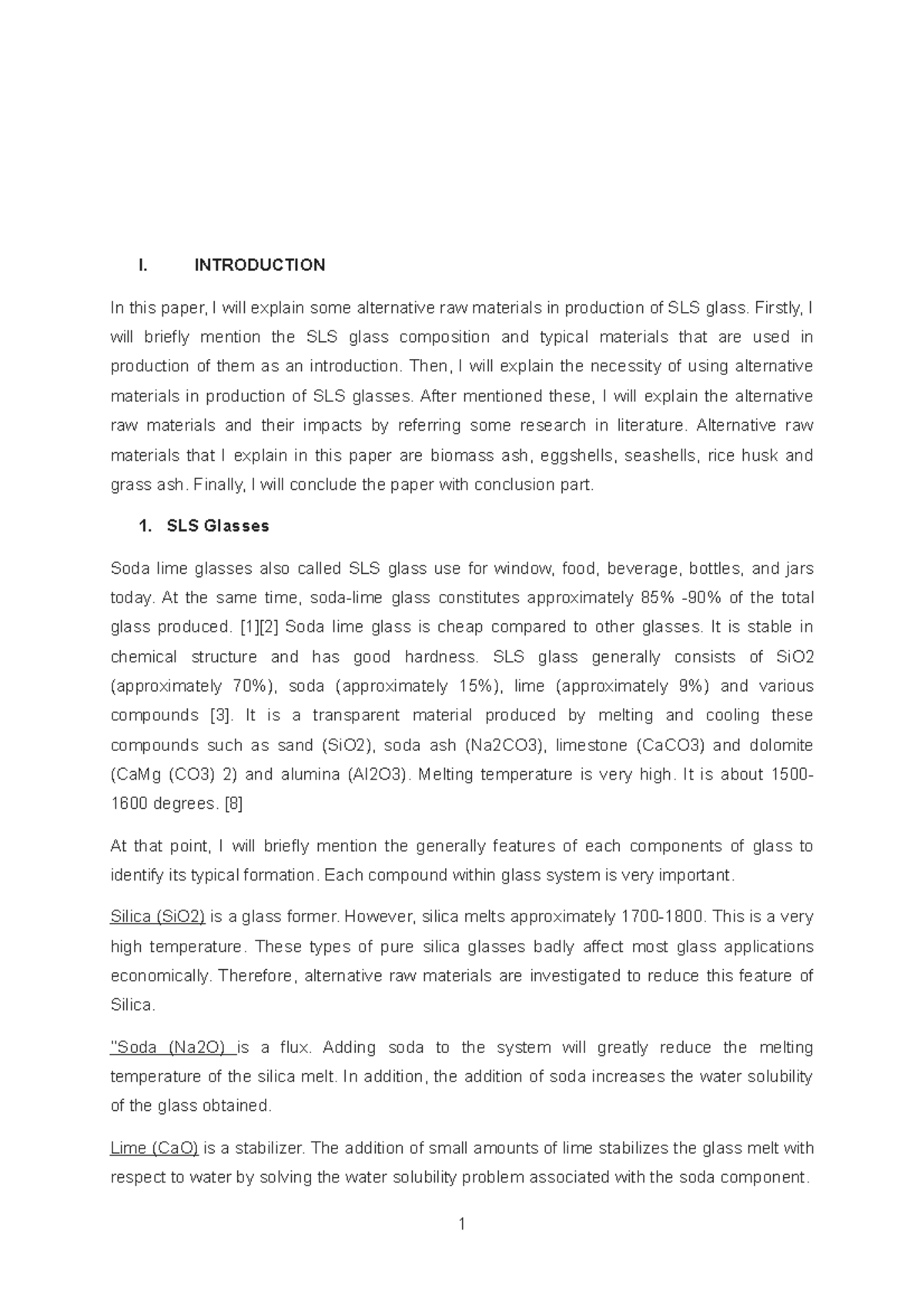 I. INTRODUCTION

In this paper, I will explain some alternative raw materials in production of SLS glass. Firstly, I will briefly mention the SLS glass composition and typical materials that are used in production of them as an introduction. Then, I will explain the necessity of using alternative materials in production of SLS glasses. After mentioned these, I will explain the alternative raw materials and their impacts by referring some research in literature. Alternative raw materials that I explain in this paper are biomass ash, eggshells, seashells, rice husk and grass ash. Finally, I will conclude the paper with conclusion part.

1. SLS Glasses

Soda lime glasses also called SLS glass use for window, food, beverage, bottles, and jars today. At the same time, soda-lime glass constitutes approximately 85% -90% of the total glass produced. [1][2] Soda lime glass is cheap compared to other glasses. It is stable in chemical structure and has good hardness. SLS glass generally consists of SiO2 (approximately 70%), soda (approximately 15%), lime (approximately 9%) and various compounds [3]. It is a transparent material produced by melting and cooling these compounds such as sand (SiO2), soda ash (Na2CO3), limestone (CaCO3) and dolomite (CaMg (CO3) 2) and alumina (Al2O3). Melting temperature is very high. It is about 1500-1600 degrees. [8]

At that point, I will briefly mention the generally features of each components of glass to identify its typical formation. Each compound within glass system is very important.

Silica (SiO2) is a glass former. However, silica melts approximately 1700-1800. This is a very high temperature. These types of pure silica glasses badly affect most glass applications economically. Therefore, alternative raw materials are investigated to reduce this feature of Silica.

"Soda (Na2O) is a flux. Adding soda to the system will greatly reduce the melting temperature of the silica melt. In addition, the addition of soda increases the water solubility of the glass obtained.

Lime (CaO) is a stabilizer. The addition of small amounts of lime stabilizes the glass melt with respect to water by solving the water solubility problem associated with the soda component.

1